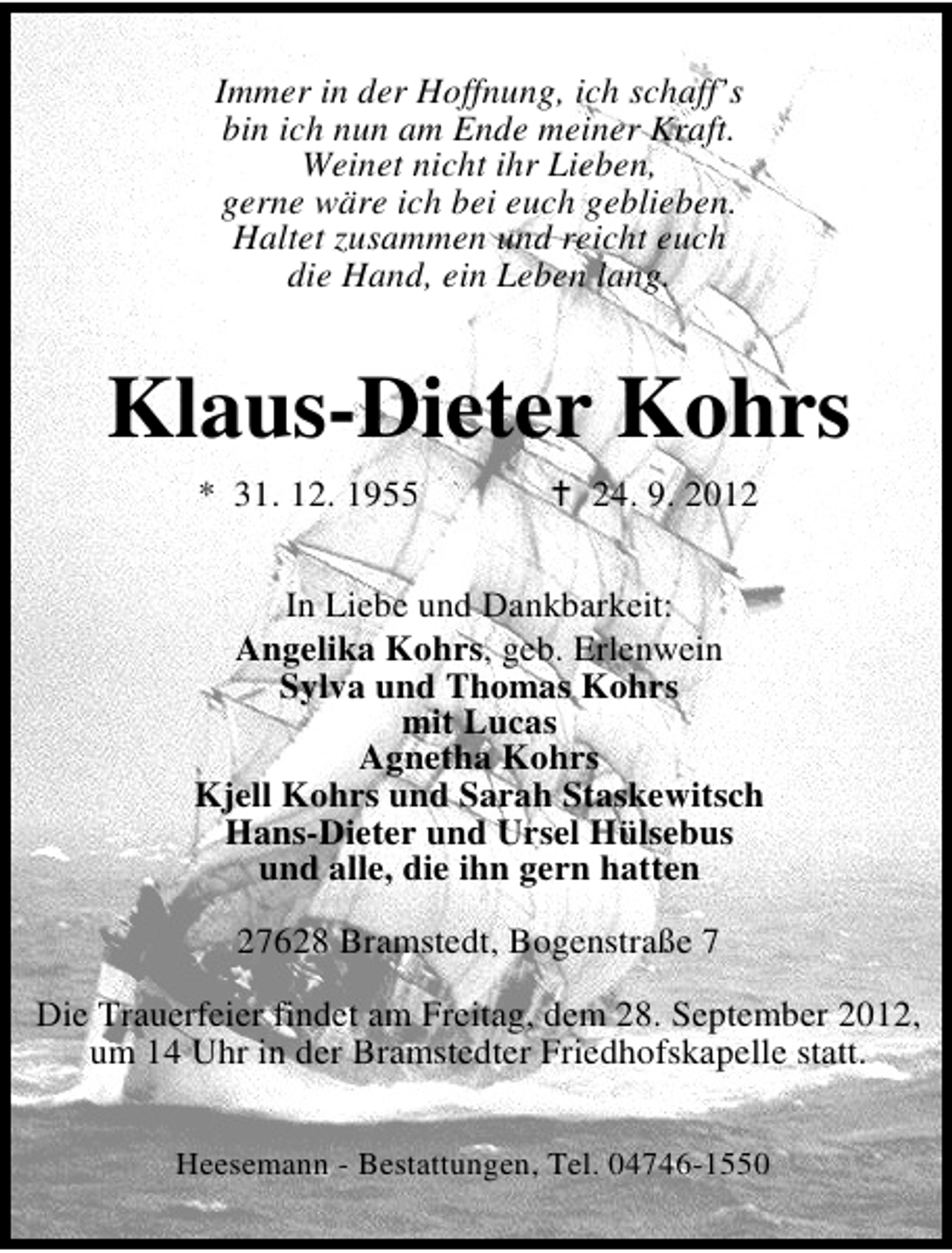 Immer in der Hoffnung, ich schaff's
bin ich nun am Ende meiner Kraft.
Weinet nicht ihr Lieben,
gerne wäre ich bei euch geblieben.
Haltet zusammen und reicht euch
die Hand, ein Leben lang.

Klaus-Dieter Kohrs

* 31. 12. 1955 † 24. 9. 2012

In Liebe und Dankbarkeit:
Angelika Kohrs, geb. Erlenwein
Sylva und Thomas Kohrs
mit Lucas
Agnetha Kohrs
Kjell Kohrs und Sarah Staskewitsch
Hans-Dieter und Ursel Hülsebus
und alle, die ihn gern hatten

27628 Bramstedt, Bogenstraße 7

Die Trauerfeier findet am Freitag, dem 28. September 2012, um 14 Uhr in der Bramstedter Friedhofskapelle statt.

Heesemann - Bestattungen, Tel. 04746-1550